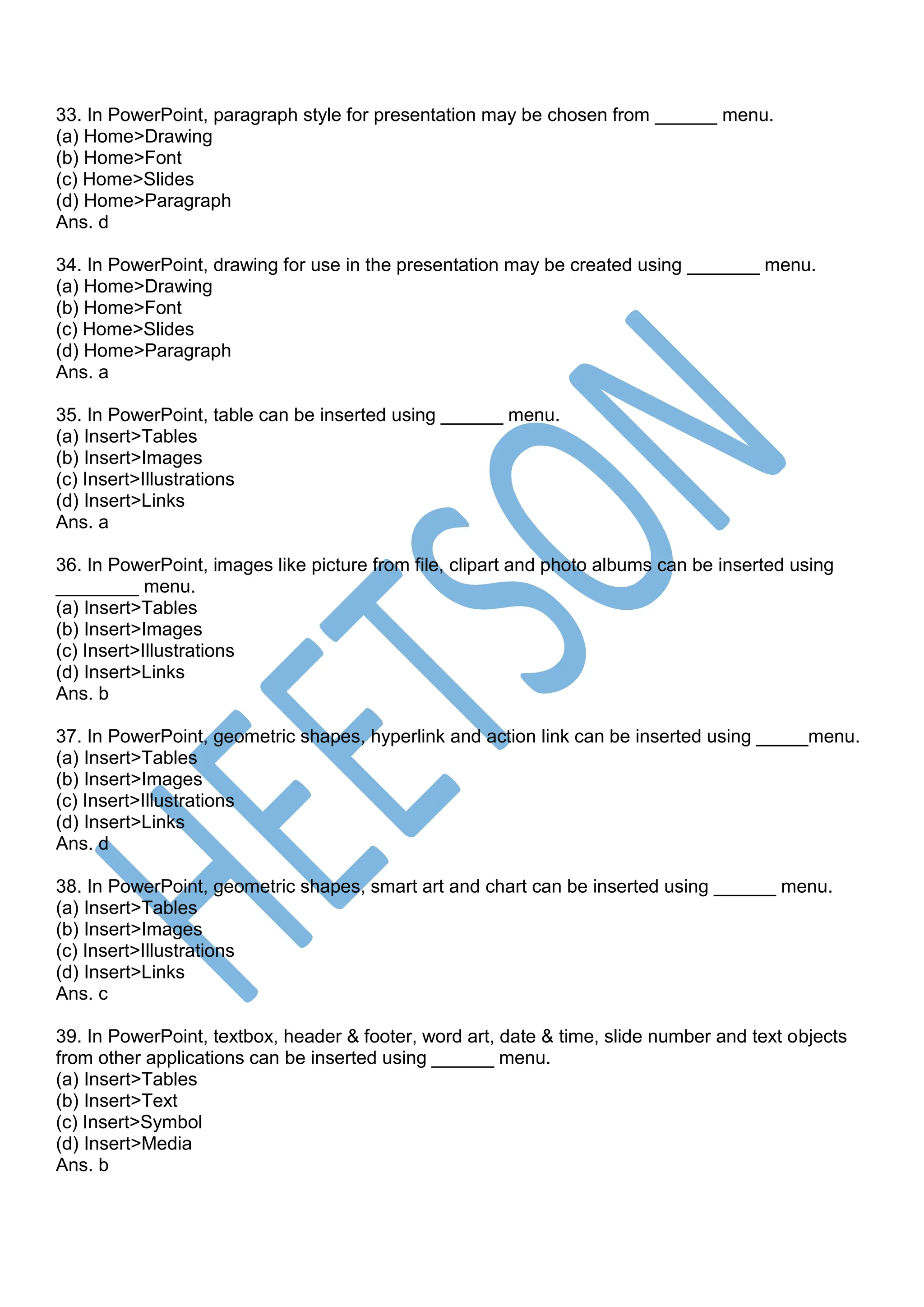 33. In PowerPoint, paragraph style for presentation may be chosen from ______ menu.
(a) Home>Drawing
(b) Home>Font
(c) Home>Slides
(d) Home>Paragraph
Ans. d

34. In PowerPoint, drawing for use in the presentation may be created using _______ menu.
(a) Home>Drawing
(b) Home>Font
(c) Home>Slides
(d) Home>Paragraph
Ans. a

35. In PowerPoint, table can be inserted using ______ menu.
(a) Insert>Tables
(b) Insert>Images
(c) Insert>Illustrations
(d) Insert>Links
Ans. a

36. In PowerPoint, images like picture from file, clipart and photo albums can be inserted using ________ menu.
(a) Insert>Tables
(b) Insert>Images
(c) Insert>Illustrations
(d) Insert>Links
Ans. b

37. In PowerPoint, geometric shapes, hyperlink and action link can be inserted using _____menu.
(a) Insert>Tables
(b) Insert>Images
(c) Insert>Illustrations
(d) Insert>Links
Ans. d

38. In PowerPoint, geometric shapes, smart art and chart can be inserted using ______ menu.
(a) Insert>Tables
(b) Insert>Images
(c) Insert>Illustrations
(d) Insert>Links
Ans. c

39. In PowerPoint, textbox, header & footer, word art, date & time, slide number and text objects from other applications can be inserted using ______ menu.
(a) Insert>Tables
(b) Insert>Text
(c) Insert>Symbol
(d) Insert>Media
Ans. b

HEETSON